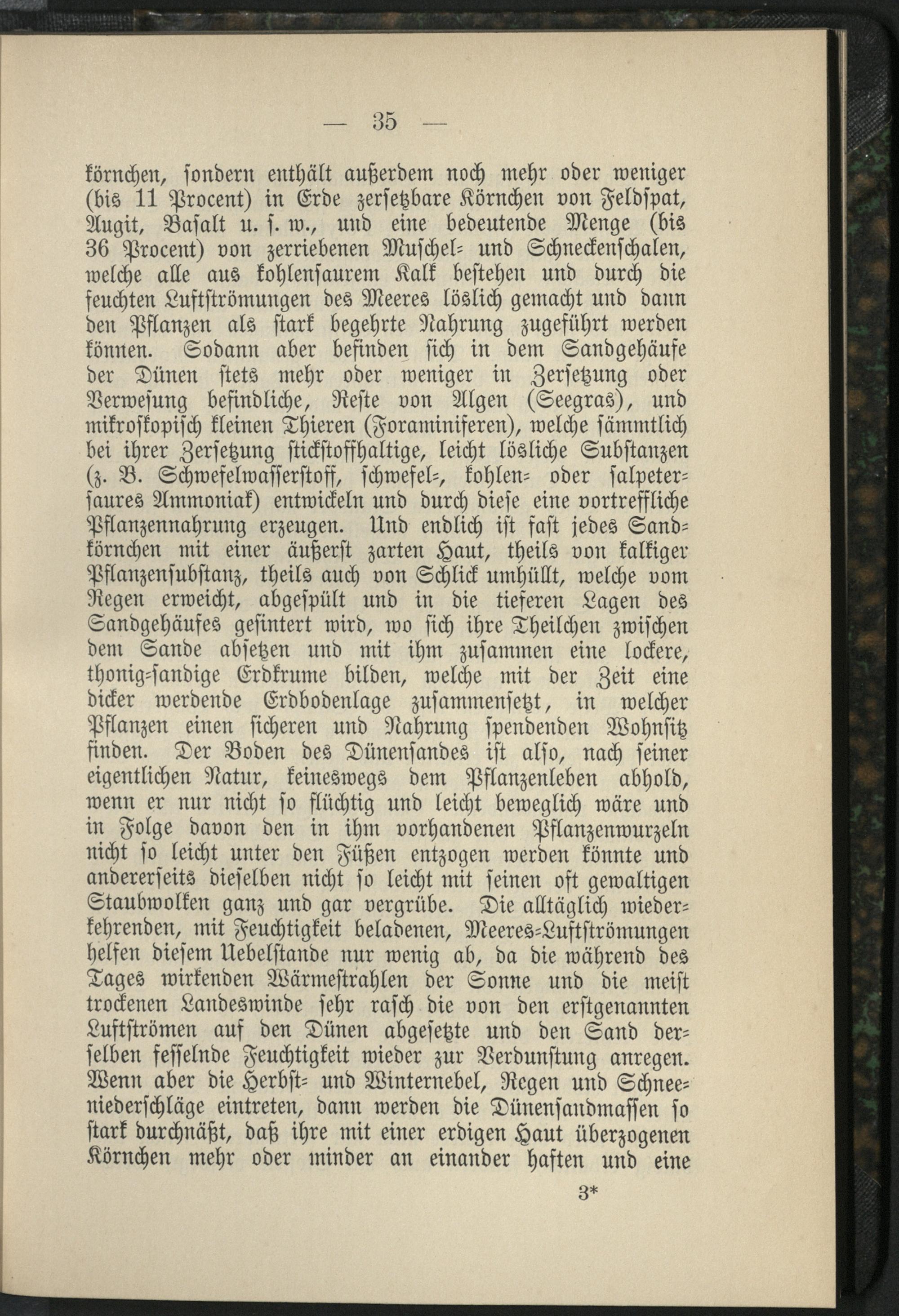 — 35 —

körnchen, sondern enthält außerdem noch mehr oder weniger (bis 11 Procent) in Erde zersetzbare Körnchen von Feldspat, Augit, Basalt u. s. w., und eine bedeutende Menge (bis 36 Procent) von zerriebenen Muschel- und Schneckenschalen, welche alle aus kohlensaurem Kalk bestehen und durch die feuchten Luftströmungen des Meeres löslich gemacht und dann den Pflanzen als stark begehrte Nahrung zugeführt werden können. Sodann aber befinden sich in dem Sandgehäufe der Dünen stets mehr oder weniger in Zersetzung oder Verwesung befindliche, Reste von Algen (Seegras), und mikroskopisch kleinen Thieren (Foraminiferen), welche sämmtlich bei ihrer Zersetzung stickstoffhaltige, leicht lösliche Substanzen (z. B. Schwefelwasserstoff, schwefel-, kohlen- oder salpetersaures Ammoniak) entwickeln und durch diese eine vortreffliche Pflanzennahrung erzeugen. Und endlich ist fast jedes Sandkörnchen mit einer äußerst zarten Haut, theils von kalkiger Pflanzensubstanz, theils auch von Schlick umhüllt, welche vom Regen erweicht, abgespült und in die tieferen Lagen des Sandgehäufes gesintert wird, wo sich ihre Theilchen zwischen dem Sande absetzen und mit ihm zusammen eine lockere, thonig-sandige Erdkrume bilden, welche mit der Zeit eine dicker werdende Erdbodenlage zusammensetzt, in welcher Pflanzen einen sicheren und Nahrung spendenden Wohnsitz finden. Der Boden des Dünensandes ist also, nach seiner eigentlichen Natur, keineswegs dem Pflanzenleben abhold, wenn er nur nicht so flüchtig und leicht beweglich wäre und in Folge davon den in ihm vorhandenen Pflanzenwurzeln nicht so leicht unter den Füßen entzogen werden könnte und andererseits dieselben nicht so leicht mit seinen oft gewaltigen Staubwolken ganz und gar vergrübe. Die alltäglich wiederkehrenden, mit Feuchtigkeit beladenen, Meeres-Luftströmungen helfen diesem Uebelstande nur wenig ab, da die während des Tages wirkenden Wärmestrahlen der Sonne und die meist trockenen Landeswinde sehr rasch die von den erstgenannten Luftströmen auf den Dünen abgesetzte und den Sand derselben fesselnde Feuchtigkeit wieder zur Verdunstung anregen. Wenn aber die Herbst- und Winternebel, Regen und Schneeniederschläge eintreten, dann werden die Dünensandmassen so stark durchnäßt, daß ihre mit einer erdigen Haut überzogenen Körnchen mehr oder minder an einander haften und eine

3*